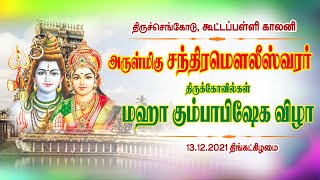 திருச்செங்கோடு, கூட்டப்பள்ளி காலனி

அருள்மிகு சந்திரமௌலீஸ்வரர்

திருக்கோவில்கள்

மஹா கும்பாபிஷேக விழா

13.12.2021 திங்கட்கிழமை